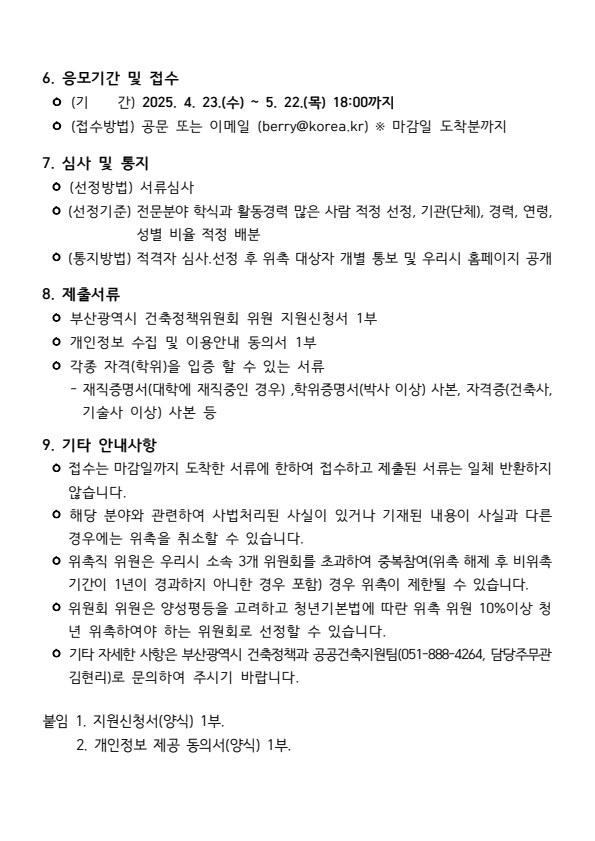 6. 응모기간 및 접수

ㅇ (기 간) 2025. 4. 23.(수) ~ 5. 22.(목) 18:00까지

ㅇ (접수방법) 공문 또는 이메일 (berry@korea.kr) ※ 마감일 도착분까지

7. 심사 및 통지

ㅇ (선정방법) 서류심사

ㅇ (선정기준) 전문분야 학식과 활동경력 많은 사람 적정 선정, 기관(단체), 경력, 연령, 성별 비율 적정 배분

ㅇ (통지방법) 적격자 심사.선정 후 위촉 대상자 개별 통보 및 우리시 홈페이지 공개

8. 제출서류

ㅇ 부산광역시 건축정책위원회 위원 지원신청서 1부

ㅇ 개인정보 수집 및 이용안내 동의서 1부

ㅇ 각종 자격(학위)을 입증 할 수 있는 서류
- 재직증명서(대학에 재직중인 경우) ,학위증명서(박사 이상) 사본, 자격증(건축사, 기술사 이상) 사본 등

9. 기타 안내사항

ㅇ 접수는 마감일까지 도착한 서류에 한하여 접수하고 제출된 서류는 일체 반환하지 않습니다.

ㅇ 해당 분야와 관련하여 사법처리된 사실이 있거나 기재된 내용이 사실과 다른 경우에는 위촉을 취소할 수 있습니다.

ㅇ 위촉직 위원은 우리시 소속 3개 위원회를 초과하여 중복참여(위촉 해제 후 비위촉 기간이 1년이 경과하지 아니한 경우 포함) 경우 위촉이 제한될 수 있습니다.

ㅇ 위원회 위원은 양성평등을 고려하고 청년기본법에 따란 위촉 위원 10%이상 청년 위촉하여야 하는 위원회로 선정할 수 있습니다.

ㅇ 기타 자세한 사항은 부산광역시 건축정책과 공공건축지원팀(051-888-4264, 담당주무관 김현리)로 문의하여 주시기 바랍니다.

붙임 1. 지원신청서(양식) 1부.
2. 개인정보 제공 동의서(양식) 1부.